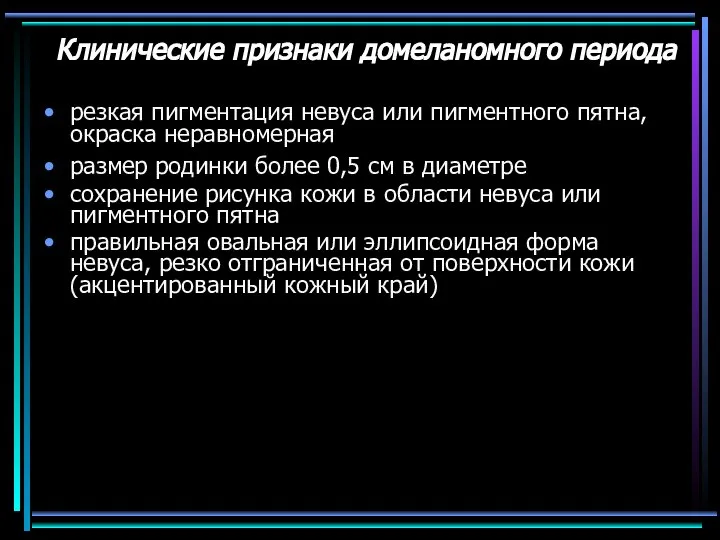 Клинические признаки домеланомного периода

• резкая пигментация невуса или пигментного пятна, окраска неравномерная
• размер родинки более 0,5 см в диаметре
• сохранение рисунка кожи в области невуса или пигментного пятна
• правильная овальная или эллипсоидная форма невуса, резко отграниченная от поверхности кожи (акцентированный кожный край)